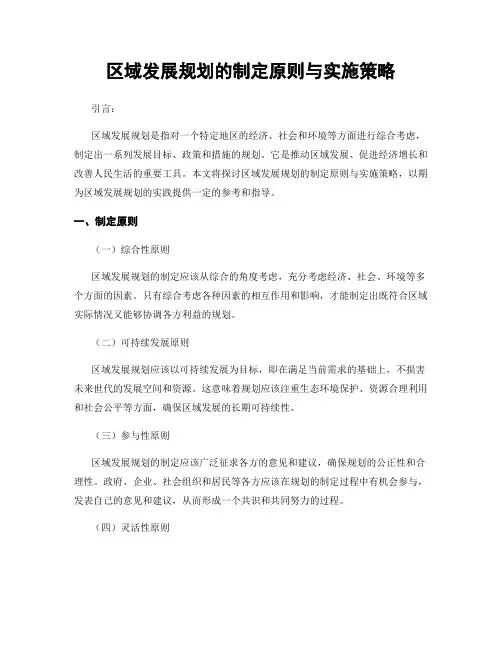 区域发展规划的制定原则与实施策略

引言：

区域发展规划是指对一个特定地区的经济、社会和环境等方面进行综合考虑，制定出一系列发展目标、政策和措施的规划。它是推动区域发展、促进经济增长和改善人民生活的重要工具。本文将探讨区域发展规划的制定原则与实施策略，以期为区域发展规划的实践提供一定的参考和指导。

一、制定原则

（一）综合性原则

区域发展规划的制定应该从综合的角度考虑，充分考虑经济、社会、环境等多个方面的因素。只有综合考虑各种因素的相互作用和影响，才能制定出既符合区域实际情况又能够协调各方利益的规划。

（二）可持续发展原则

区域发展规划应该以可持续发展为目标，即在满足当前需求的基础上，不损害未来世代的发展空间和资源。这意味着规划应该注重生态环境保护、资源合理利用和社会公平等方面，确保区域发展的长期可持续性。

（三）参与性原则

区域发展规划的制定应该广泛征求各方的意见和建议，确保规划的公正性和合理性。政府、企业、社会组织和居民等各方应该在规划的制定过程中有机会参与，发表自己的意见和建议，从而形成一个共识和共同努力的过程。

（四）灵活性原则